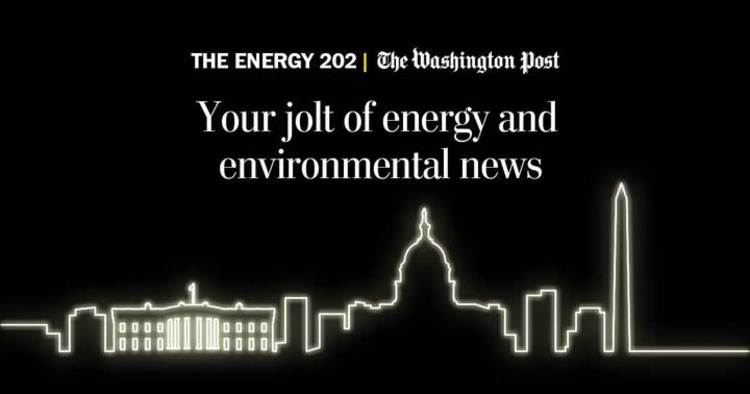 THE ENERGY 202 | The Washington Post

Your jolt of energy and environmental news